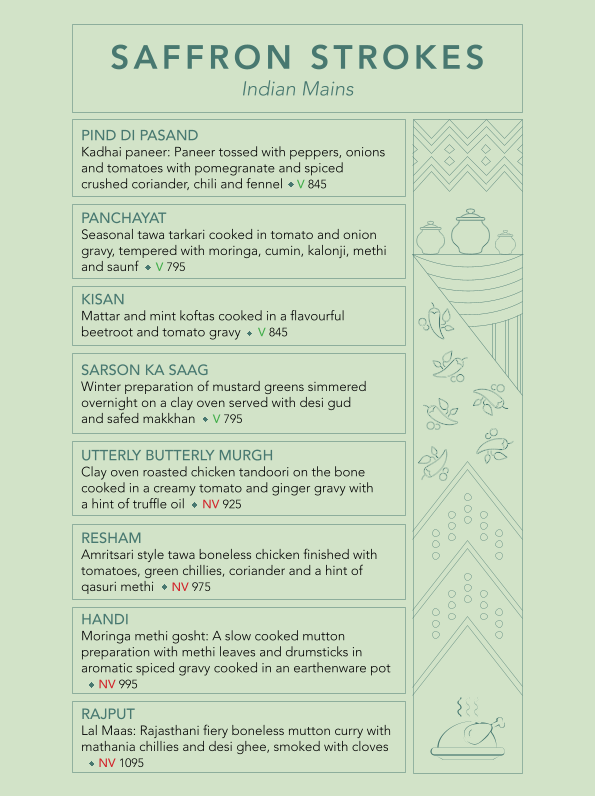 SAFFRON STROKES

Indian Mains

PIND DI PASAND
Kadhai paneer: Paneer tossed with peppers, onions and tomatoes with pomegranate and spiced crushed coriander, chili and fennel ◆ V 845

PANCHAYAT
Seasonal tawa tarkari cooked in tomato and onion gravy, tempered with moringa, cumin, kalonji, methi and saunf ◆ V 795

KISAN
Mattar and mint koftas cooked in a flavourful beetroot and tomato gravy ◆ V 845

SARSON KA SAAG
Winter preparation of mustard greens simmered overnight on a clay oven served with desi gud and safed makkhan ◆ V 795

UTTERLY BUTTERLY MURGH
Clay oven roasted chicken tandoori on the bone cooked in a creamy tomato and ginger gravy with a hint of truffle oil ◆ NV 925

RESHAM
Amritsari style tawa boneless chicken finished with tomatoes, green chillies, coriander and a hint of qasuri methi ◆ NV 975

HANDI
Moringa methi gosht: A slow cooked mutton preparation with methi leaves and drumsticks in aromatic spiced gravy cooked in an earthenware pot ◆ NV 995

RAJPUT
Lal Maas: Rajasthani fiery boneless mutton curry with mathania chillies and desi ghee, smoked with cloves ◆ NV 1095